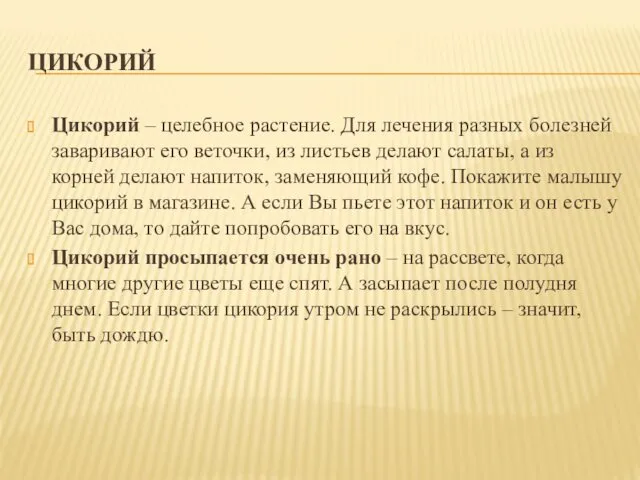 ЦИКОРИЙ

Цикорий – целебное растение. Для лечения разных болезней заваривают его веточки, из листьев делают салаты, а из корней делают напиток, заменяющий кофе. Покажите малышу цикорий в магазине. А если Вы пьете этот напиток и он есть у Вас дома, то дайте попробовать его на вкус.

Цикорий просыпается очень рано – на рассвете, когда многие другие цветы еще спят. А засыпает после полудня днем. Если цветки цикория утром не раскрылись – значит, быть дождю.